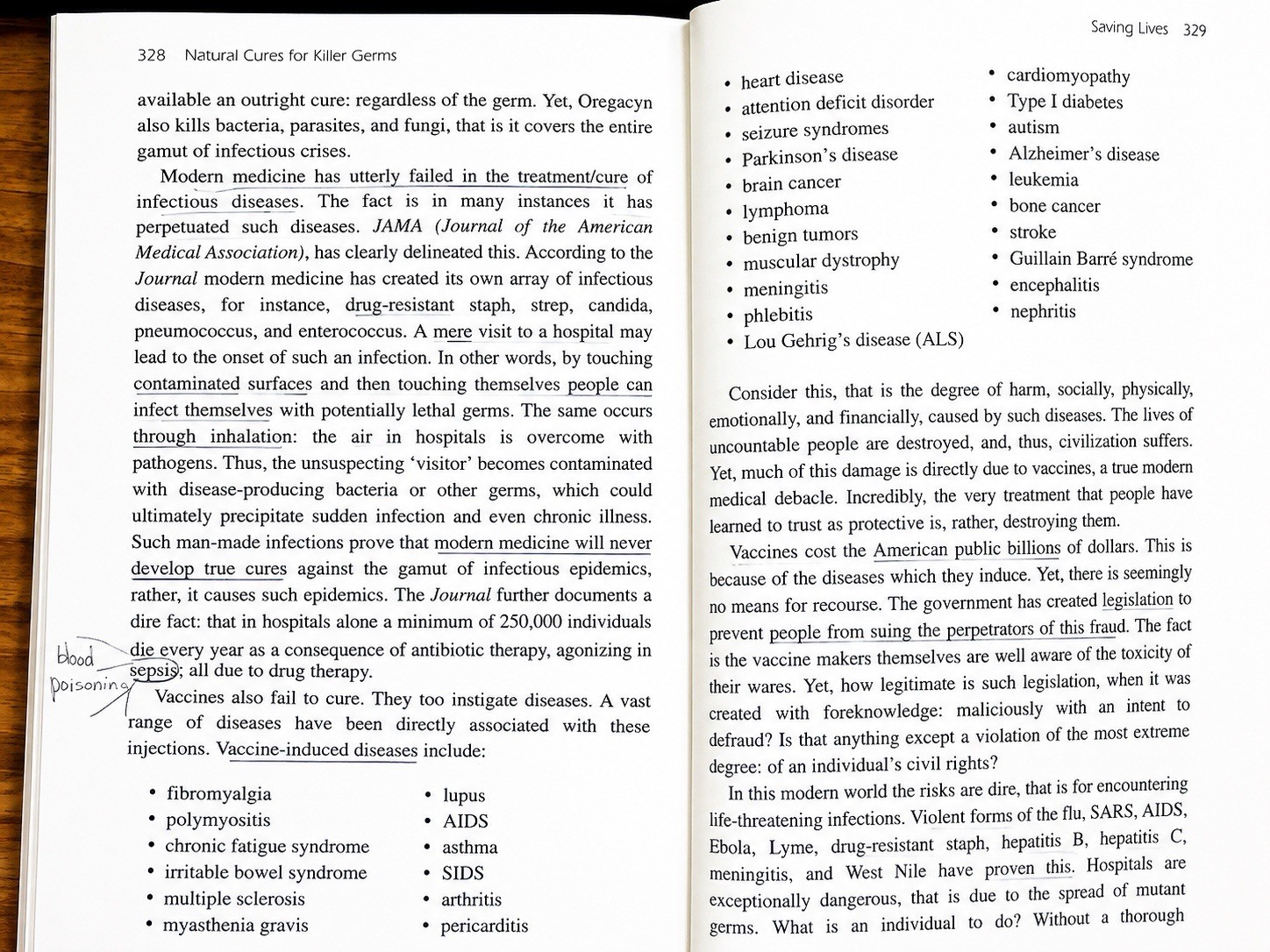 328 Natural Cures for Killer Germs

available an outright cure: regardless of the germ. Yet, Oregacyn also kills bacteria, parasites, and fungi, that is it covers the entire gamut of infectious crises.

Modern medicine has utterly failed in the treatment/cure of infectious diseases. The fact is in many instances it has perpetuated such diseases. JAMA (Journal of the American Medical Association), has clearly delineated this. According to the Journal modern medicine has created its own array of infectious diseases, for instance, drug-resistant staph, strep, candida, pneumococcus, and enterococcus. A mere visit to a hospital may lead to the onset of such an infection. In other words, by touching contaminated surfaces and then touching themselves people can infect themselves with potentially lethal germs. The same occurs through inhalation: the air in hospitals is overcome with pathogens. Thus, the unsuspecting 'visitor' becomes contaminated with disease-producing bacteria or other germs, which could ultimately precipitate sudden infection and even chronic illness. Such man-made infections prove that modern medicine will never develop true cures against the gamut of infectious epidemics, rather, it causes such epidemics. The Journal further documents a dire fact: that in hospitals alone a minimum of 250,000 individuals die every year as a consequence of antibiotic therapy, agonizing in sepsis; all due to drug therapy.

blood
poisoning

Vaccines also fail to cure. They too instigate diseases. A vast range of diseases have been directly associated with these injections. Vaccine-induced diseases include:

• fibromyalgia
• polymyositis
• chronic fatigue syndrome
• irritable bowel syndrome
• multiple sclerosis
• myasthenia gravis

• lupus
• AIDS
• asthma
• SIDS
• arthritis
• pericarditis

Saving Lives 329

• heart disease
• attention deficit disorder
• seizure syndromes
• Parkinson's disease
• brain cancer
• lymphoma
• benign tumors
• muscular dystrophy
• meningitis
• phlebitis
• Lou Gehrig's disease (ALS)

• cardiomyopathy
• Type I diabetes
• autism
• Alzheimer's disease
• leukemia
• bone cancer
• stroke
• Guillain Barré syndrome
• encephalitis
• nephritis

Consider this, that is the degree of harm, socially, physically, emotionally, and financially, caused by such diseases. The lives of uncountable people are destroyed, and, thus, civilization suffers. Yet, much of this damage is directly due to vaccines, a true modern medical debacle. Incredibly, the very treatment that people have learned to trust as protective is, rather, destroying them.

Vaccines cost the American public billions of dollars. This is because of the diseases which they induce. Yet, there is seemingly no means for recourse. The government has created legislation to prevent people from suing the perpetrators of this fraud. The fact is the vaccine makers themselves are well aware of the toxicity of their wares. Yet, how legitimate is such legislation, when it was created with foreknowledge: maliciously with an intent to defraud? Is that anything except a violation of the most extreme degree: of an individual's civil rights?

In this modern world the risks are dire, that is for encountering life-threatening infections. Violent forms of the flu, SARS, AIDS, Ebola, Lyme, drug-resistant staph, hepatitis B, hepatitis C, meningitis, and West Nile have proven this. Hospitals are exceptionally dangerous, that is due to the spread of mutant germs. What is an individual to do? Without a thorough